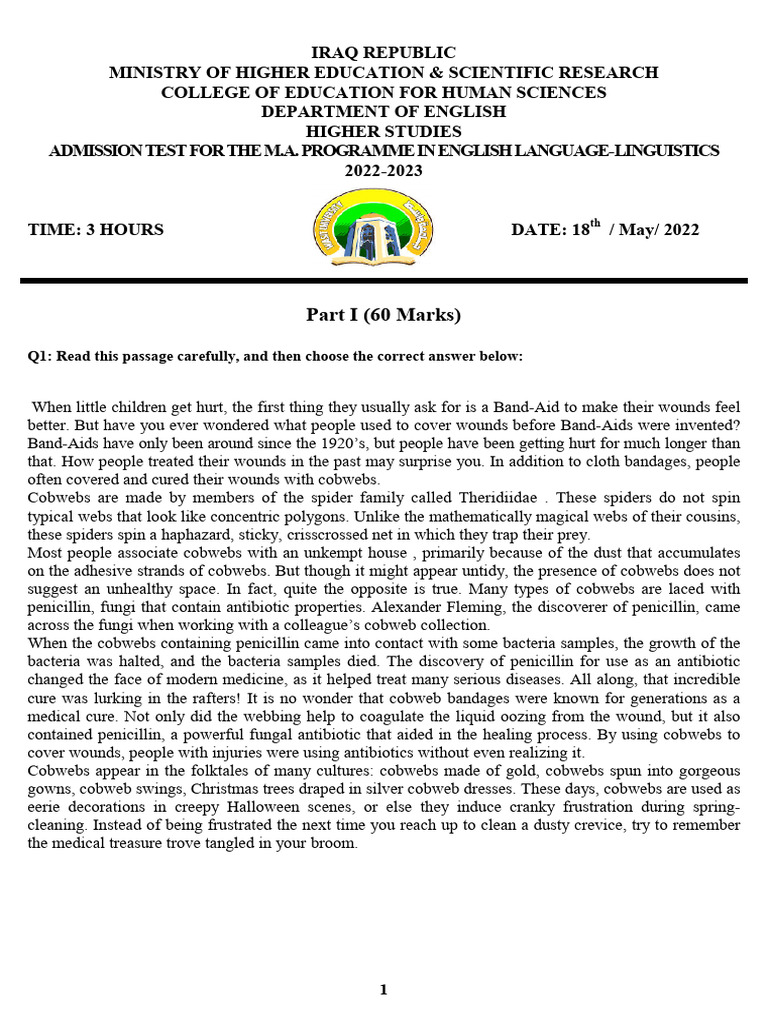 IRAQ REPUBLIC
MINISTRY OF HIGHER EDUCATION & SCIENTIFIC RESEARCH
COLLEGE OF EDUCATION FOR HUMAN SCIENCES
DEPARTMENT OF ENGLISH
HIGHER STUDIES
ADMISSION TEST FOR THE M.A. PROGRAMME IN ENGLISH LANGUAGE-LINGUISTICS
2022-2023

TIME: 3 HOURS

DATE: 18$^{th}$ / May/ 2022

Part I (60 Marks)

Q1: Read this passage carefully, and then choose the correct answer below:

When little children get hurt, the first thing they usually ask for is a Band-Aid to make their wounds feel better. But have you ever wondered what people used to cover wounds before Band-Aids were invented? Band-Aids have only been around since the 1920's, but people have been getting hurt for much longer than that. How people treated their wounds in the past may surprise you. In addition to cloth bandages, people often covered and cured their wounds with cobwebs.
Cobwebs are made by members of the spider family called Theridiidae . These spiders do not spin typical webs that look like concentric polygons. Unlike the mathematically magical webs of their cousins, these spiders spin a haphazard, sticky, crisscrossed net in which they trap their prey.
Most people associate cobwebs with an unkempt house , primarily because of the dust that accumulates on the adhesive strands of cobwebs. But though it might appear untidy, the presence of cobwebs does not suggest an unhealthy space. In fact, quite the opposite is true. Many types of cobwebs are laced with penicillin, fungi that contain antibiotic properties. Alexander Fleming, the discoverer of penicillin, came across the fungi when working with a colleague's cobweb collection.
When the cobwebs containing penicillin came into contact with some bacteria samples, the growth of the bacteria was halted, and the bacteria samples died. The discovery of penicillin for use as an antibiotic changed the face of modern medicine, as it helped treat many serious diseases. All along, that incredible cure was lurking in the rafters! It is no wonder that cobweb bandages were known for generations as a medical cure. Not only did the webbing help to coagulate the liquid oozing from the wound, but it also contained penicillin, a powerful fungal antibiotic that aided in the healing process. By using cobwebs to cover wounds, people with injuries were using antibiotics without even realizing it.
Cobwebs appear in the folktales of many cultures: cobwebs made of gold, cobwebs spun into gorgeous gowns, cobweb swings, Christmas trees draped in silver cobweb dresses. These days, cobwebs are used as eerie decorations in creepy Halloween scenes, or else they induce cranky frustration during spring-cleaning. Instead of being frustrated the next time you reach up to clean a dusty crevice, try to remember the medical treasure trove tangled in your broom.

1